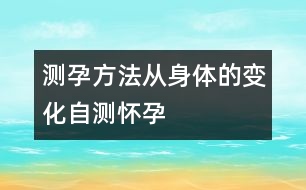 测孕方法从身体的变化自测怀孕